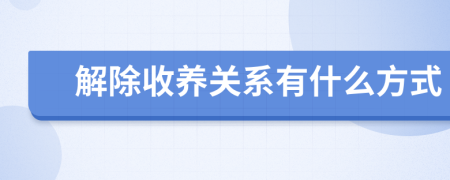 解除收养关系有什么方式